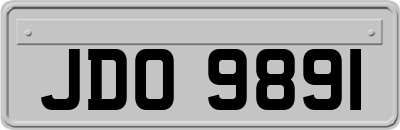 JDO 9891